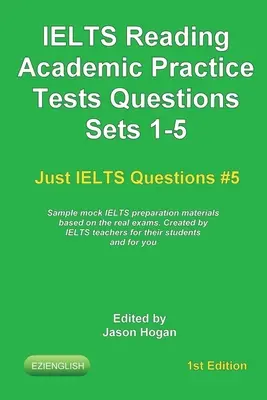 IELTS Reading Academic Practice Tests Questions Sets 1-5

Just IELTS Questions #5

Sample mock IELTS preparation materials based on the real exams. Created by IELTS teachers for their students and for you

Edited by
Jason Hogan

EZIENGLISH

1st Edition